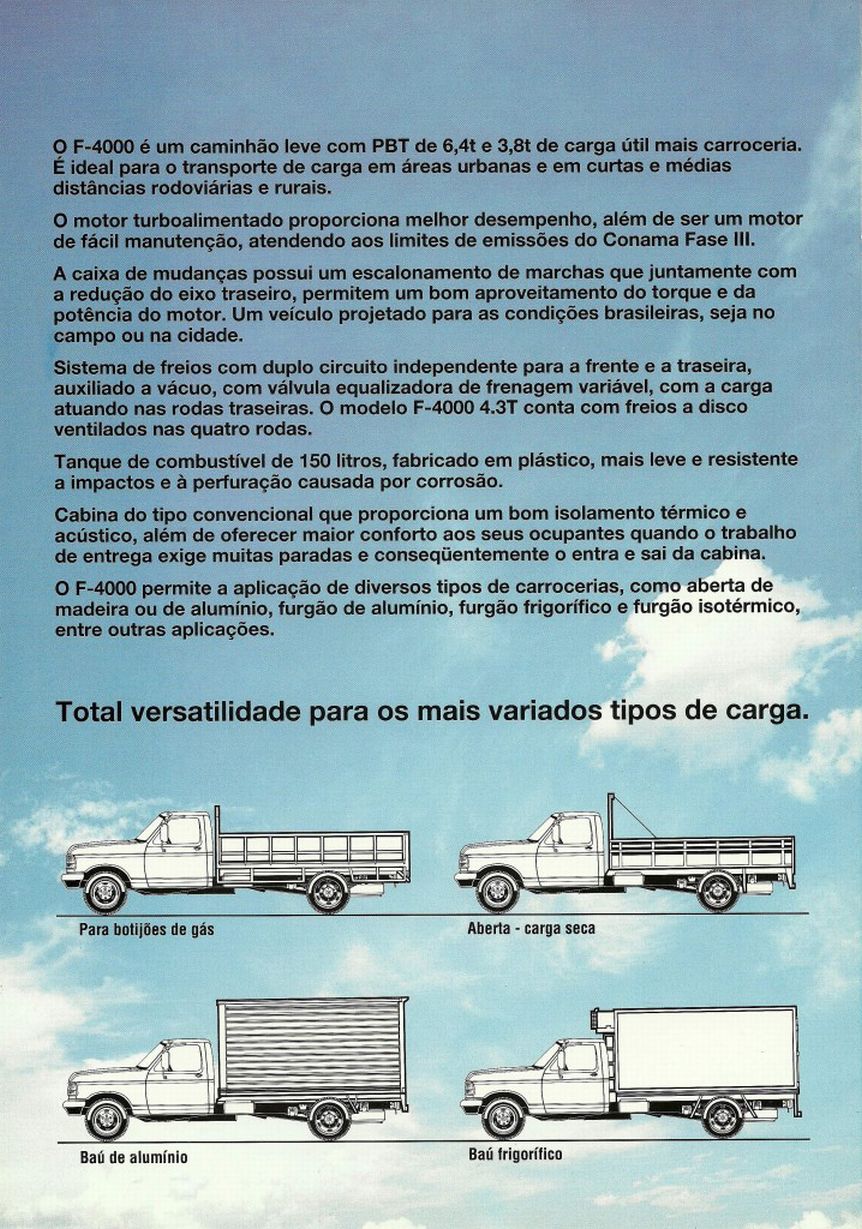 O F-4000 é um caminhão leve com PBT de 6,4t e 3,8t de carga útil mais carroceria. É ideal para o transporte de carga em áreas urbanas e em curtas e médias distâncias rodoviárias e rurais.

O motor turboalimentado proporciona melhor desempenho, além de ser um motor de fácil manutenção, atendendo aos limites de emissões do Conama Fase III.

A caixa de mudanças possui um escalonamento de marchas que juntamente com a redução do eixo traseiro, permitem um bom aproveitamento do torque e da potência do motor. Um veículo projetado para as condições brasileiras, seja no campo ou na cidade.

Sistema de freios com duplo circuito independente para a frente e a traseira, auxiliado a vácuo, com válvula equalizadora de frenagem variável, com a carga atuando nas rodas traseiras. O modelo F-4000 4.3T conta com freios a disco ventilados nas quatro rodas.

Tanque de combustível de 150 litros, fabricado em plástico, mais leve e resistente a impactos e à perfuração causada por corrosão.

Cabina do tipo convencional que proporciona um bom isolamento térmico e acústico, além de oferecer maior conforto aos seus ocupantes quando o trabalho de entrega exige muitas paradas e conseqüentemente o entra e sai da cabina.

O F-4000 permite a aplicação de diversos tipos de carrocerias, como aberta de madeira ou de alumínio, furgão de alumínio, furgão frigorífico e furgão isotérmico, entre outras aplicações.

Total versatilidade para os mais variados tipos de carga.

Para botijões de gás

Aberta - carga seca

Baú de alumínio

Baú frigorífico